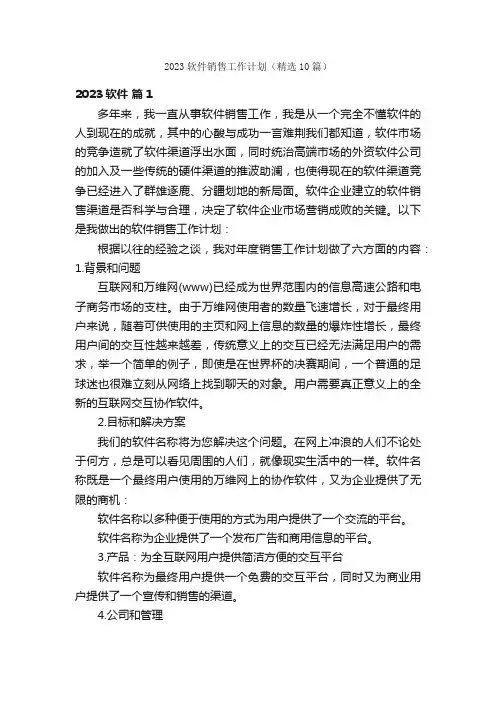 2023 软件销售工作计划（精选 10 篇）

2023 软件 篇 1

多年来，我一直从事软件销售工作，我是从一个完全不懂软件的人到现在的成就，其中的心酸与成功一言难荆我们都知道，软件市场的竞争造就了软件渠道浮出水面，同时统治高端市场的外资软件公司的加入及一些传统的硬件渠道的推波助澜，也使得现在的软件渠道竞争已经进入了群雄逐鹿、分疆划地的新局面。软件企业建立的软件销售渠道是否科学与合理，决定了软件企业市场营销成败的关键。以下是我做出的软件销售工作计划：

根据以往的经验之谈，我对年度销售工作计划做了六方面的内容：

1.背景和问题

互联网和万维网(www)已经成为世界范围内的信息高速公路和电子商务市场的支柱。由于万维网使用者的数量飞速增长，对于最终用户来说，随着可供使用的主页和网上信息的数量的爆炸性增长，最终用户间的交互性越来越差，传统意义上的交互已经无法满足用户的需求，举一个简单的例子，即使是在世界杯的决赛期间，一个普通的足球迷也很难立刻从网络上找到聊天的对象。用户需要真正意义上的全新的互联网交互协作软件。

2.目标和解决方案

我们的软件名称将为您解决这个问题。在网上冲浪的人们不论处于何方，总是可以看见周围的人们，就像现实生活中的一样。软件名称既是一个最终用户使用的万维网上的协作软件，又为企业提供了无限的商机：

软件名称以多种便于使用的方式为用户提供了一个交流的平台。

软件名称为企业提供了一个发布广告和商用信息的平台。

3.产品：为全互联网用户提供简洁方便的交互平台

软件名称为最终用户提供一个免费的交互平台，同时又为商业用户提供了一个宣传和销售的渠道。

4.公司和管理